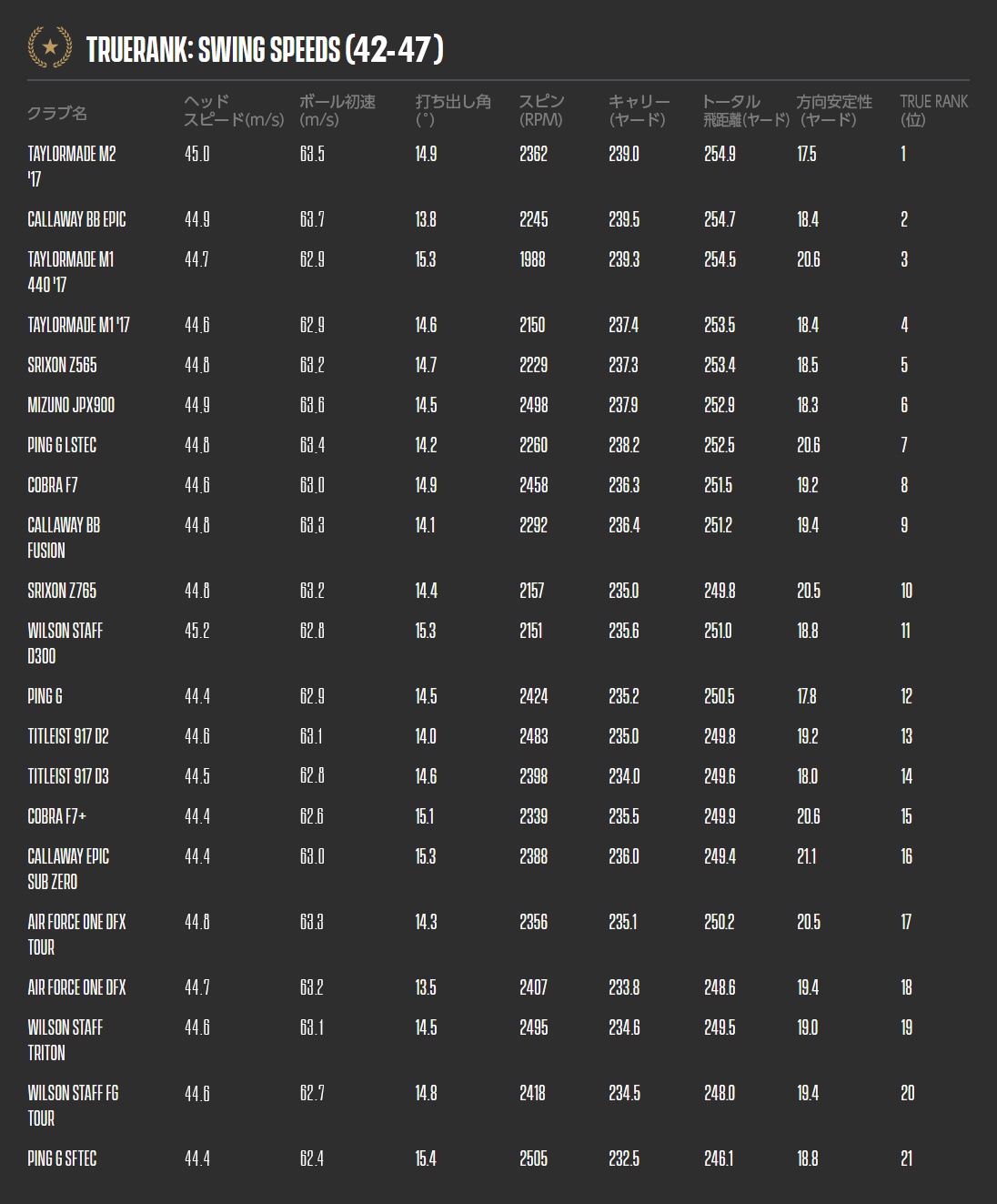 TRUERANK: SWING SPEEDS (42-47)

| クラブ名 | ヘッドスピード(m/s) | ボール初速(m/s) | 打ち出し角(°) | スピン(RPM) | キャリー(ヤード) | トータル飛距離(ヤード) | 方向安定性(ヤード) | TRUE RANK(位) |
|---|---|---|---|---|---|---|---|---|
| TAYLORMADE M2 '17 | 45.0 | 63.5 | 14.9 | 2362 | 239.0 | 254.9 | 17.5 | 1 |
| CALLAWAY BB EPIC | 44.9 | 63.7 | 13.8 | 2245 | 239.5 | 254.7 | 18.4 | 2 |
| TAYLORMADE M1 440 '17 | 44.7 | 62.9 | 15.3 | 1988 | 239.3 | 254.5 | 20.6 | 3 |
| TAYLORMADE M1 '17 | 44.6 | 62.9 | 14.6 | 2150 | 237.4 | 253.5 | 18.4 | 4 |
| SRIXON Z565 | 44.8 | 63.2 | 14.7 | 2229 | 237.3 | 253.4 | 18.5 | 5 |
| MIZUNO JPX900 | 44.9 | 63.6 | 14.5 | 2498 | 237.9 | 252.9 | 18.3 | 6 |
| PING G LSTEC | 44.8 | 63.4 | 14.2 | 2260 | 238.2 | 252.5 | 20.6 | 7 |
| COBRA F7 | 44.6 | 63.0 | 14.9 | 2458 | 236.3 | 251.5 | 19.2 | 8 |
| CALLAWAY BB FUSION | 44.8 | 63.3 | 14.1 | 2292 | 236.4 | 251.2 | 19.4 | 9 |
| SRIXON Z765 | 44.8 | 63.2 | 14.4 | 2157 | 235.0 | 249.8 | 20.5 | 10 |
| WILSON STAFF D300 | 45.2 | 62.8 | 15.3 | 2151 | 235.6 | 251.0 | 18.8 | 11 |
| PING G | 44.4 | 62.9 | 14.5 | 2424 | 235.2 | 250.5 | 17.8 | 12 |
| TITLEIST 917 D2 | 44.6 | 63.1 | 14.0 | 2483 | 235.0 | 249.8 | 19.2 | 13 |
| TITLEIST 917 D3 | 44.5 | 62.8 | 14.6 | 2398 | 234.0 | 249.6 | 18.0 | 14 |
| COBRA F7+ | 44.4 | 62.6 | 15.1 | 2339 | 235.5 | 249.9 | 20.6 | 15 |
| CALLAWAY EPIC SUB ZERO | 44.4 | 63.0 | 15.3 | 2388 | 236.0 | 249.4 | 21.1 | 16 |
| AIR FORCE ONE DFX TOUR | 44.8 | 63.3 | 14.3 | 2356 | 235.1 | 250.2 | 20.5 | 17 |
| AIR FORCE ONE DFX | 44.7 | 63.2 | 13.5 | 2407 | 233.8 | 248.6 | 19.4 | 18 |
| WILSON STAFF TRITON | 44.6 | 63.1 | 14.5 | 2495 | 234.6 | 249.5 | 19.0 | 19 |
| WILSON STAFF FG TOUR | 44.6 | 62.7 | 14.8 | 2418 | 234.5 | 248.0 | 19.4 | 20 |
| PING G SFTEC | 44.4 | 62.4 | 15.4 | 2505 | 232.5 | 246.1 | 18.8 | 21 |